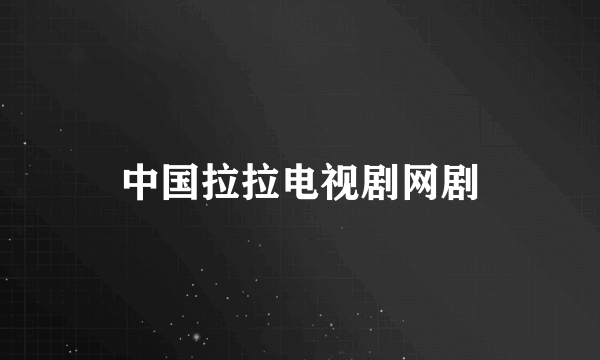 中国拉拉电视剧网剧